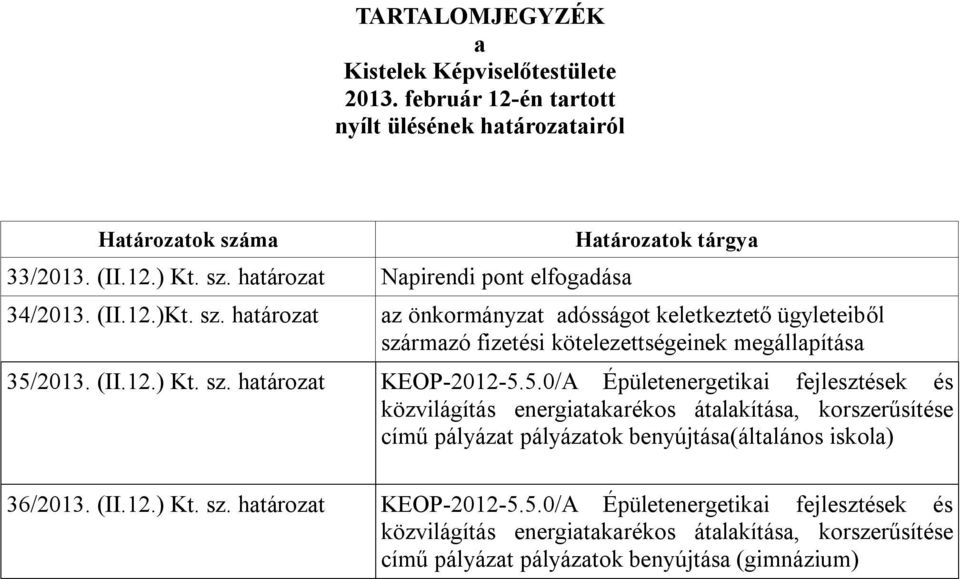 TARTALOMJEGYZÉK
a
Kistelek Képviselőtestülete
2013. február 12-én tartott
nyílt ülésének határozatairól

| Határozatok száma | Határozatok tárgya |
|---|---|
| 33/2013. (II.12.) Kt. sz. határozat | Napirendi pont elfogadása |
| 34/2013. (II.12.)Kt. sz. határozat | az önkormányzat adósságot keletkeztető ügyleteiből származó fizetési kötelezettségeinek megállapítása |
| 35/2013. (II.12.) Kt. sz. határozat | KEOP-2012-5.5.0/A Épületenergetikai fejlesztések és közvilágítás energiatakarékos átalakítása, korszerűsítése című pályázat pályázatok benyújtása(általános iskola) |
| 36/2013. (II.12.) Kt. sz. határozat | KEOP-2012-5.5.0/A Épületenergetikai fejlesztések és közvilágítás energiatakarékos átalakítása, korszerűsítése című pályázat pályázatok benyújtása (gimnázium) |